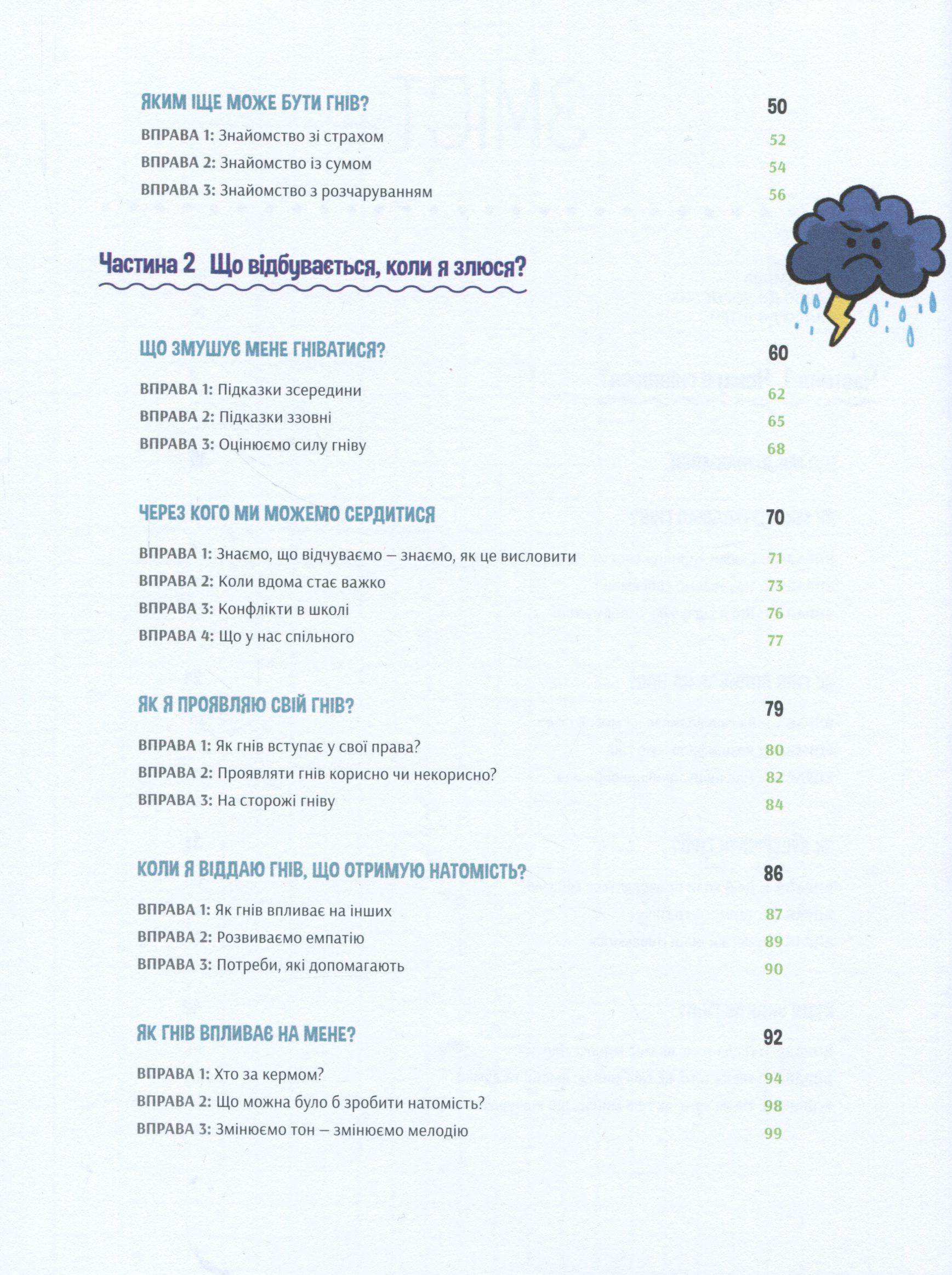 ЯКИМ ІЩЕ МОЖЕ БУТИ ГНІВ? 50

ВПРАВА 1: Знайомство зі страхом 52

ВПРАВА 2: Знайомство із сумом 54

ВПРАВА 3: Знайомство з розчаруванням 56

Частина 2 Що відбувається, коли я злюся?

ЩО ЗМУШУЄ МЕНЕ ГНІВАТИСЯ? 60

ВПРАВА 1: Підказки зсередини 62

ВПРАВА 2: Підказки ззовні 65

ВПРАВА 3: Оцінюємо силу гніву 68

ЧЕРЕЗ КОГО МИ МОЖЕМО СЕРДИТИСЯ 70

ВПРАВА 1: Знаємо, що відчуваємо — знаємо, як це висловити 71

ВПРАВА 2: Коли вдома стає важко 73

ВПРАВА 3: Конфлікти в школі 76

ВПРАВА 4: Що у нас спільного 77

ЯК Я ПРОЯВЛЯЮ СВІЙ ГНІВ? 79

ВПРАВА 1: Як гнів вступає у свої права? 80

ВПРАВА 2: Проявляти гнів корисно чи некорисно? 82

ВПРАВА 3: На сторожі гніву 84

КОЛИ Я ВІДДАЮ ГНІВ, ЩО ОТРИМУЮ НАТОМІСТЬ? 86

ВПРАВА 1: Як гнів впливає на інших 87

ВПРАВА 2: Розвиваємо емпатію 89

ВПРАВА 3: Потреби, які допомагають 90

ЯК ГНІВ ВПЛИВАЄ НА МЕНЕ? 92

ВПРАВА 1: Хто за кермом? 94

ВПРАВА 2: Що можна було б зробити натомість? 98

ВПРАВА 3: Змінюємо тон — змінюємо мелодію 99